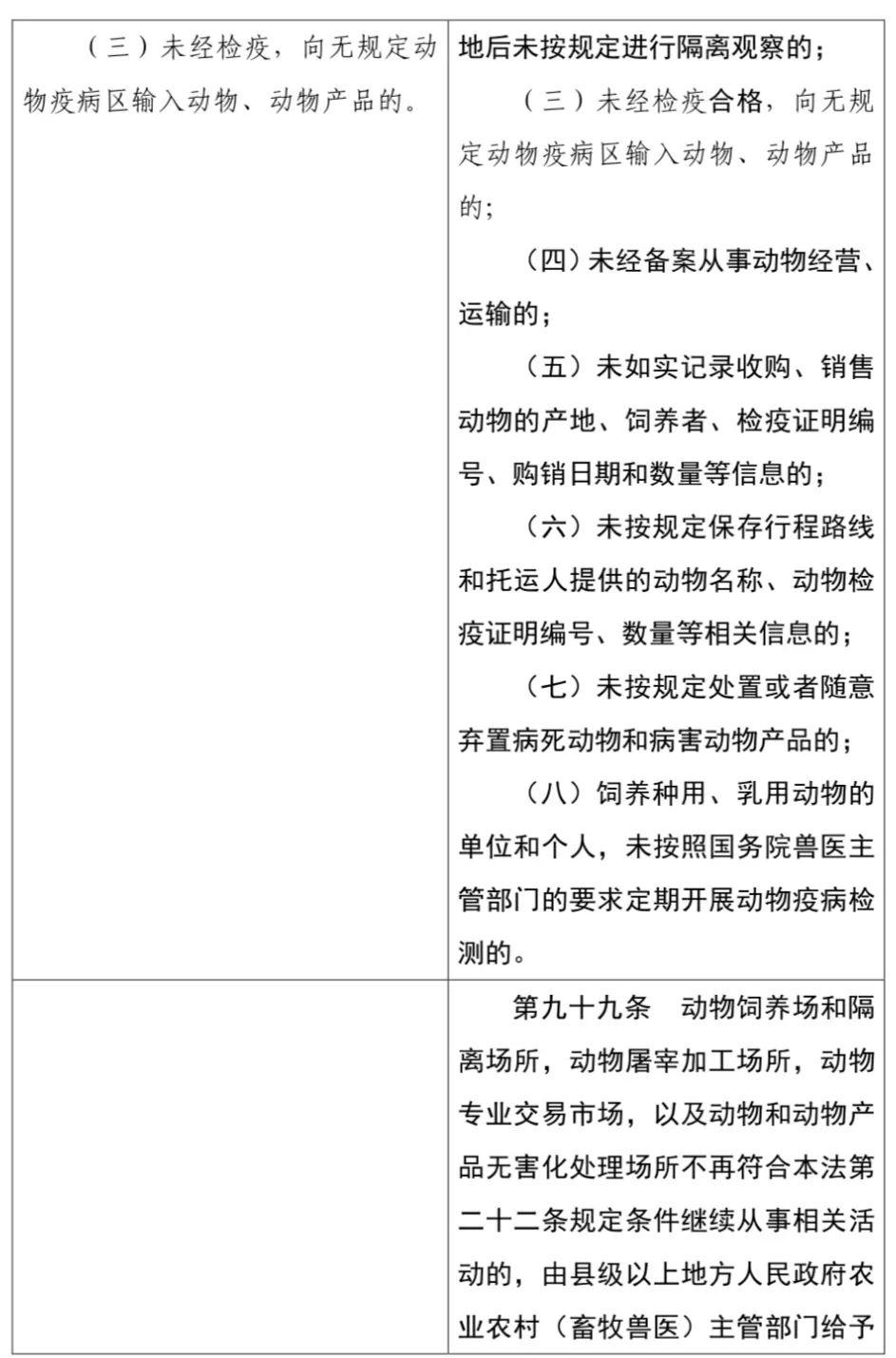 | | |
|---|---|
| （三）未经检疫，向无规定动物疫病区输入动物、动物产品的。 | 地后未按规定进行隔离观察的；<br>（三）未经检疫合格，向无规定动物疫病区输入动物、动物产品的；<br>（四）未经备案从事动物经营、运输的；<br>（五）未如实记录收购、销售动物的产地、饲养者、检疫证明编号、购销日期和数量等信息的；<br>（六）未按规定保存行程路线和托运人提供的动物名称、动物检疫证明编号、数量等相关信息的；<br>（七）未按规定处置或者随意弃置病死动物和病害动物产品的；<br>（八）饲养种用、乳用动物的单位和个人，未按照国务院兽医主管部门的要求定期开展动物疫病检测的。 |
| | 第九十九条　动物饲养场和隔离场所，动物屠宰加工场所，动物专业交易市场，以及动物和动物产品无害化处理场所不再符合本法第二十二条规定条件继续从事相关活动的，由县级以上地方人民政府农业农村（畜牧兽医）主管部门给予 |